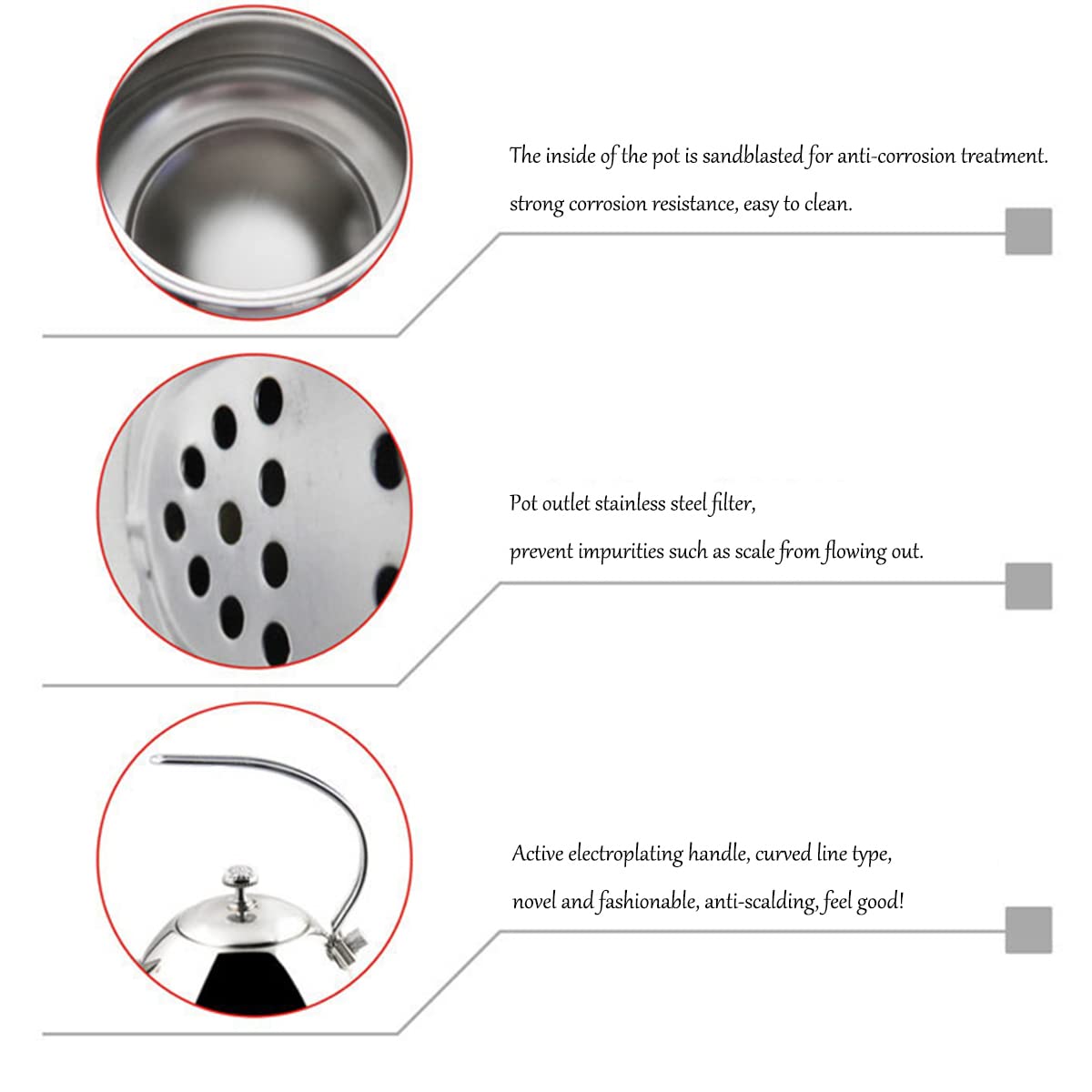 The inside of the pot is sandblasted for anti-corrosion treatment. strong corrosion resistance, easy to clean.

Pot outlet stainless steel filter, prevent impurities such as scale from flowing out.

Active electroplating handle, curved line type, novel and fashionable, anti-scalding, feel good!